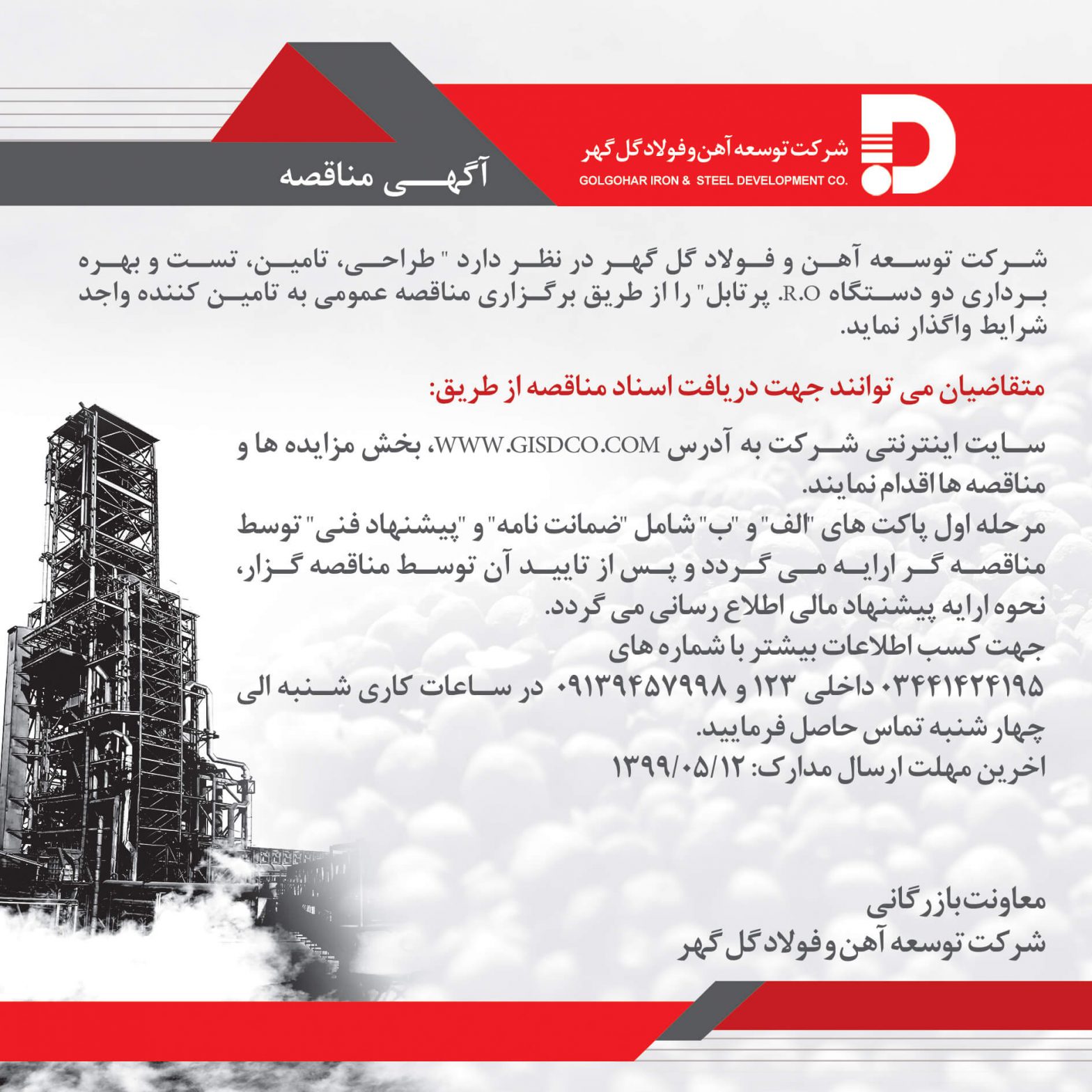 شرکت توسعه آهن و فولاد گل گهر
GOLGOHAR IRON & STEEL DEVELOPMENT CO.

آگهی مناقصه

شرکت توسعه آهن و فولاد گل گهر در نظر دارد " طراحی، تامین، تست و بهره برداری دو دستگاه R.O پرتابل" را از طریق برگزاری مناقصه عمومی به تامین کننده واجد شرایط واگذار نماید.

متقاضیان می توانند جهت دریافت اسناد مناقصه از طریق:

سایت اینترنتی شرکت به آدرس WWW.GISDCO.COM، بخش مزایده ها و مناقصه ها اقدام نمایند.
مرحله اول پاکت های "الف" و "ب" شامل "ضمانت نامه" و "پیشنهاد فنی" توسط مناقصه گر ارایه می گردد و پس از تایید آن توسط مناقصه گزار، نحوه ارایه پیشنهاد مالی اطلاع رسانی می گردد.
جهت کسب اطلاعات بیشتر با شماره های
۰۳۴۴۱۴۲۴۱۹۵ داخلی ۱۲۳ و ۰۹۱۳۹۴۵۷۹۹۸ در ساعات کاری شنبه الی چهار شنبه تماس حاصل فرمایید.
اخرین مهلت ارسال مدارک: ۱۳۹۹/۰۵/۱۲

معاونت بازرگانی
شرکت توسعه آهن و فولاد گل گهر